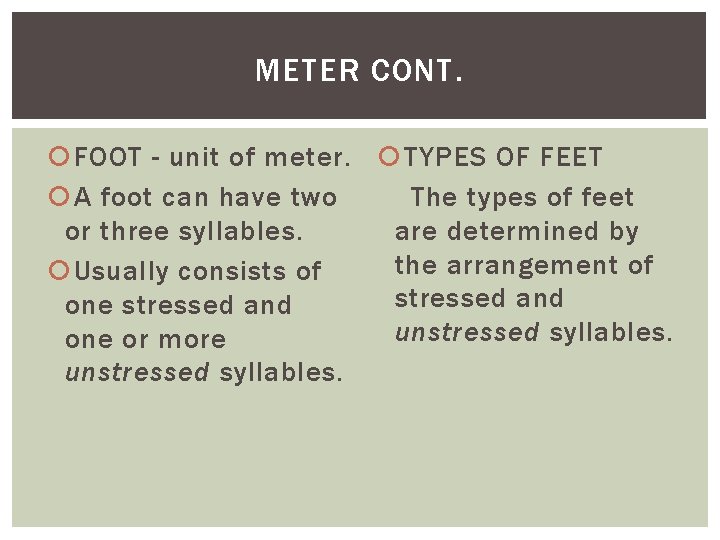 METER CONT.

• FOOT - unit of meter.
• A foot can have two or three syllables.
• Usually consists of one stressed and one or more unstressed syllables.

• TYPES OF FEET

The types of feet are determined by the arrangement of stressed and unstressed syllables.